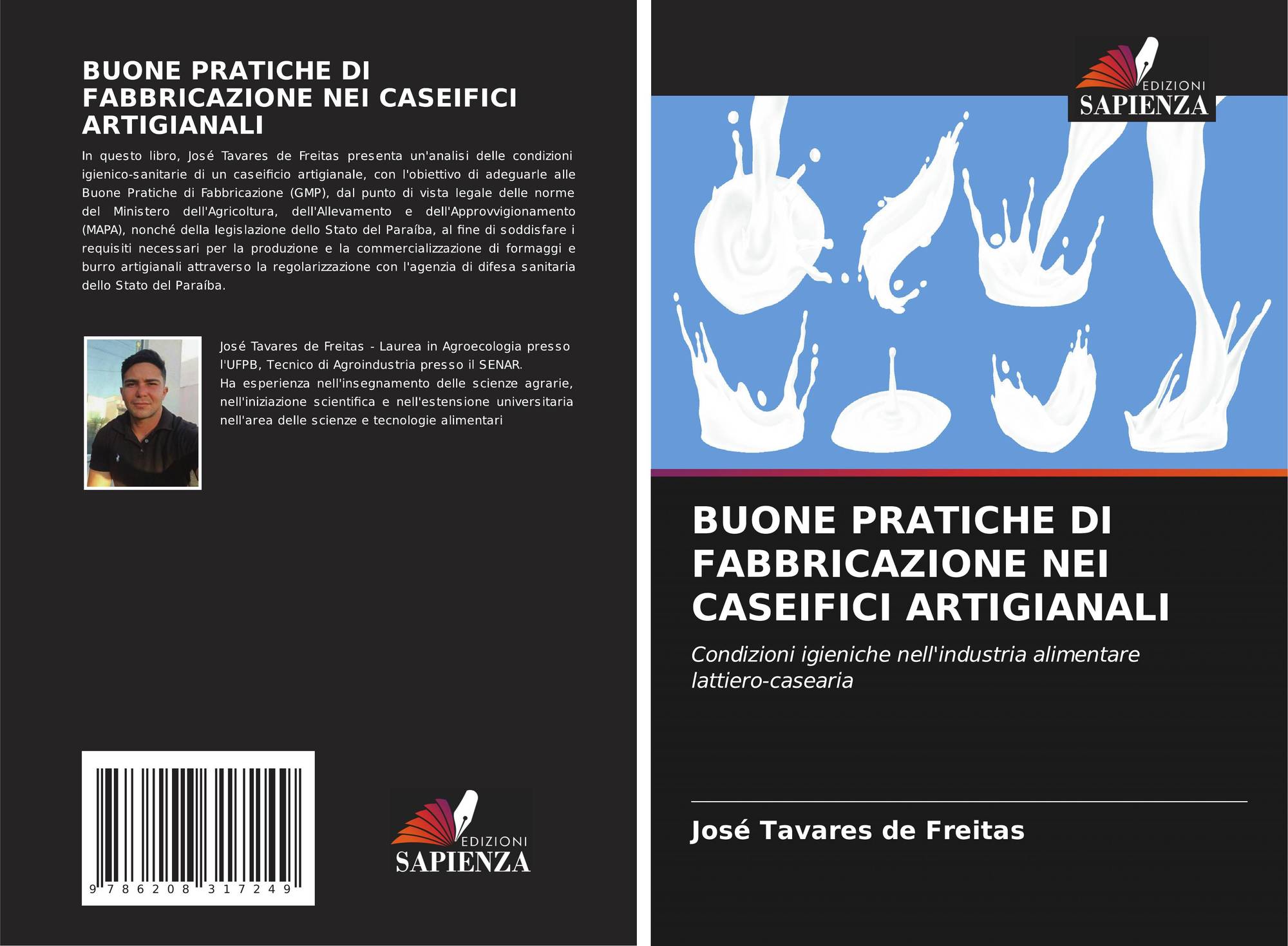 BUONE PRATICHE DI FABBRICAZIONE NEI CASEIFICI ARTIGIANALI

In questo libro, José Tavares de Freitas presenta un'analisi delle condizioni igienico-sanitarie di un caseificio artigianale, con l'obiettivo di adeguarle alle Buone Pratiche di Fabbricazione (GMP), dal punto di vista legale delle norme del Ministero dell'Agricoltura, dell'Allevamento e dell'Approvvigionamento (MAPA), nonché della legislazione dello Stato del Paraíba, al fine di soddisfare i requisiti necessari per la produzione e la commercializzazione di formaggi e burro artigianali attraverso la regolarizzazione con l'agenzia di difesa sanitaria dello Stato del Paraíba.

José Tavares de Freitas - Laurea in Agroecologia presso l'UFPB, Tecnico di Agroindustria presso il SENAR.
Ha esperienza nell'insegnamento delle scienze agrarie, nell'iniziazione scientifica e nell'estensione universitaria nell'area delle scienze e tecnologie alimentari

9 786208 317249

EDIZIONI
SAPIENZA

EDIZIONI
SAPIENZA

BUONE PRATICHE DI FABBRICAZIONE NEI CASEIFICI ARTIGIANALI

Condizioni igieniche nell'industria alimentare lattiero-casearia

José Tavares de Freitas